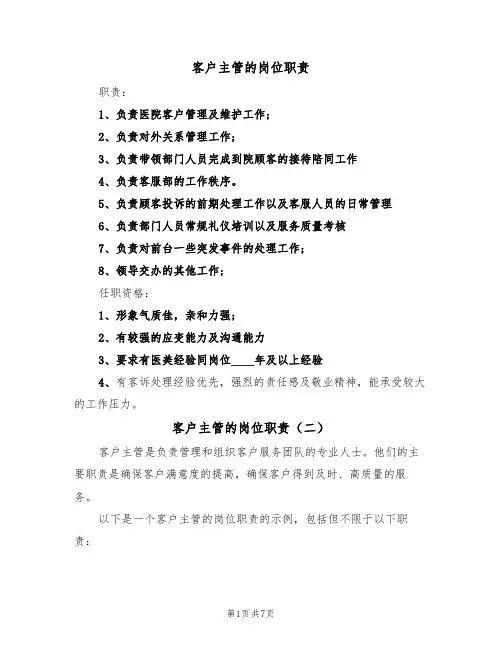 客户主管的岗位职责

职责：

1、负责医院客户管理及维护工作；

2、负责对外关系管理工作；

3、负责带领部门人员完成到院顾客的接待陪同工作

4、负责客服部的工作秩序。

5、负责顾客投诉的前期处理工作以及客服人员的日常管理

6、负责部门人员常规礼仪培训以及服务质量考核

7、负责对前台一些突发事件的处理工作；

8、领导交办的其他工作；

任职资格：

1、形象气质佳，亲和力强；

2、有较强的应变能力及沟通能力

3、要求有医美经验同岗位____年及以上经验

4、有客诉处理经验优先，强烈的责任感及敬业精神，能承受较大的工作压力。

客户主管的岗位职责（二）

客户主管是负责管理和组织客户服务团队的专业人士。他们的主要职责是确保客户满意度的提高，确保客户得到及时、高质量的服务。

以下是一个客户主管的岗位职责的示例，包括但不限于以下职责：

第1页共7页